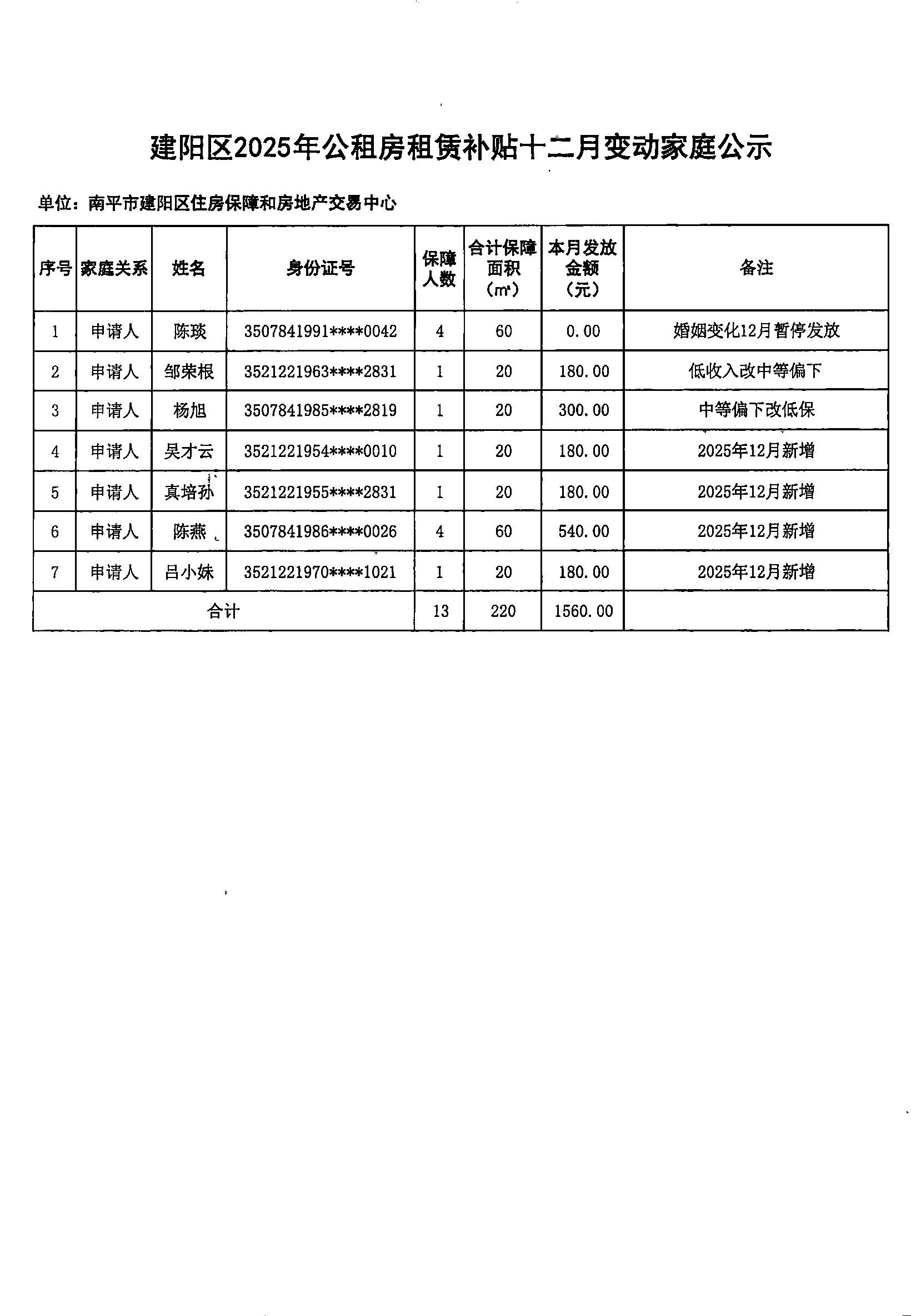 建阳区2025年公租房租赁补贴十二月变动家庭公示

单位：南平市建阳区住房保障和房地产交易中心

| 序号 | 家庭关系 | 姓名 | 身份证号 | 保障人数 | 合计保障面积（㎡） | 本月发放金额（元） | 备注 |
|---|---|---|---|---|---|---|---|
| 1 | 申请人 | 陈琰 | 3507841991****0042 | 4 | 60 | 0.00 | 婚姻变化12月暂停发放 |
| 2 | 申请人 | 邹荣根 | 3521221963****2831 | 1 | 20 | 180.00 | 低收入改中等偏下 |
| 3 | 申请人 | 杨旭 | 3507841985****2819 | 1 | 20 | 300.00 | 中等偏下改低保 |
| 4 | 申请人 | 吴才云 | 3521221954****0010 | 1 | 20 | 180.00 | 2025年12月新增 |
| 5 | 申请人 | 真培孙 | 3521221955****2831 | 1 | 20 | 180.00 | 2025年12月新增 |
| 6 | 申请人 | 陈燕 | 3507841986****0026 | 4 | 60 | 540.00 | 2025年12月新增 |
| 7 | 申请人 | 吕小妹 | 3521221970****1021 | 1 | 20 | 180.00 | 2025年12月新增 |
| 合计 | | | | 13 | 220 | 1560.00 | |